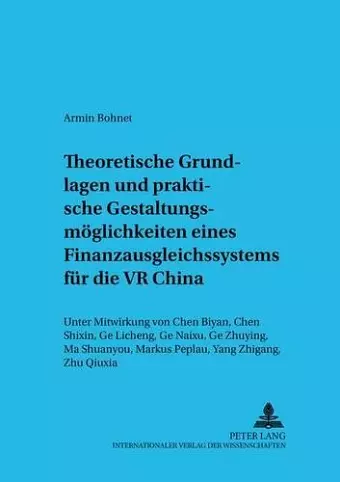 Armin Bohnet

Theoretische Grundlagen und praktische Gestaltungsmöglichkeiten eines Finanzausgleichssystems für die VR China

Unter Mitwirkung von Chen Biyan, Chen Shixin, Ge Licheng, Ge Naixu, Ge Zhuying, Ma Shuanyou, Markus Peplau, Yang Zhigang, Zhu Qiuxia

PETER LANG
INTERNATIONALER VERLAG DER WISSENSCHAFTEN